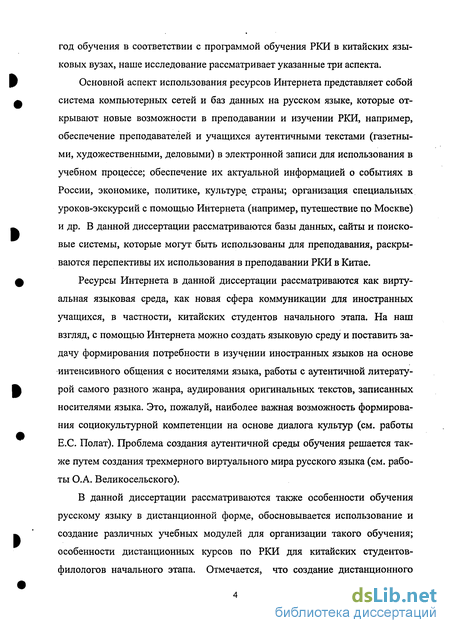 год обучения в соответствии с программой обучения РКИ в китайских языковых вузах, наше исследование рассматривает указанные три аспекта.

Основной аспект использования ресурсов Интернета представляет собой система компьютерных сетей и баз данных на русском языке, которые открывают новые возможности в преподавании и изучении РКИ, например, обеспечение преподавателей и учащихся аутентичными текстами (газетными, художественными, деловыми) в электронной записи для использования в учебном процессе; обеспечение их актуальной информацией о событиях в России, экономике, политике, культуре страны; организация специальных уроков-экскурсий с помощью Интернета (например, путешествие по Москве) и др. В данной диссертации рассматриваются базы данных, сайты и поисковые системы, которые могут быть использованы для преподавания, раскрываются перспективы их использования в преподавании РКИ в Китае.

Ресурсы Интернета в данной диссертации рассматриваются как виртуальная языковая среда, как новая сфера коммуникации для иностранных учащихся, в частности, китайских студентов начального этапа. На наш взгляд, с помощью Интернета можно создать языковую среду и поставить задачу формирования потребности в изучении иностранных языков на основе интенсивного общения с носителями языка, работы с аутентичной литературой самого разного жанра, аудирования оригинальных текстов, записанных носителями языка. Это, пожалуй, наиболее важная возможность формирования социокультурной компетенции на основе диалога культур (см. работы Е.С. Полат). Проблема создания аутентичной среды обучения решается также путем создания трехмерного виртуального мира русского языка (см. работы О.А. Великосельского).

В данной диссертации рассматриваются также особенности обучения русскому языку в дистанционной форме, обосновывается использование и создание различных учебных модулей для организации такого обучения; особенности дистанционных курсов по РКИ для китайских студентов-филологов начального этапа. Отмечается, что создание дистанционного

4

dsLib.net
библиотека диссертаций